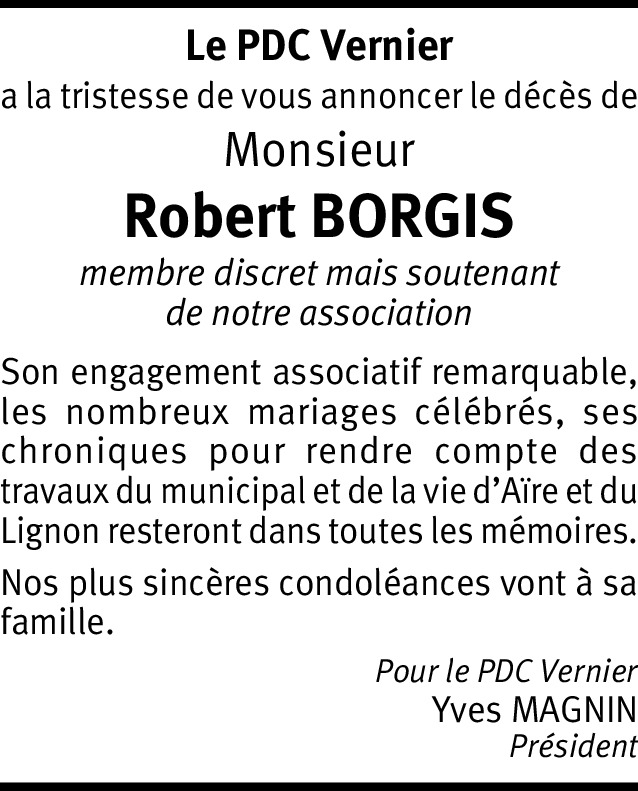 Le PDC Vernier
a la tristesse de vous annoncer le décès de
Monsieur
Robert BORGIS
membre discret mais soutenant de notre association

Son engagement associatif remarquable, les nombreux mariages célébrés, ses chroniques pour rendre compte des travaux du municipal et de la vie d'Aïre et du Lignon resteront dans toutes les mémoires.

Nos plus sincères condoléances vont à sa famille.

Pour le PDC Vernier
Yves MAGNIN
Président